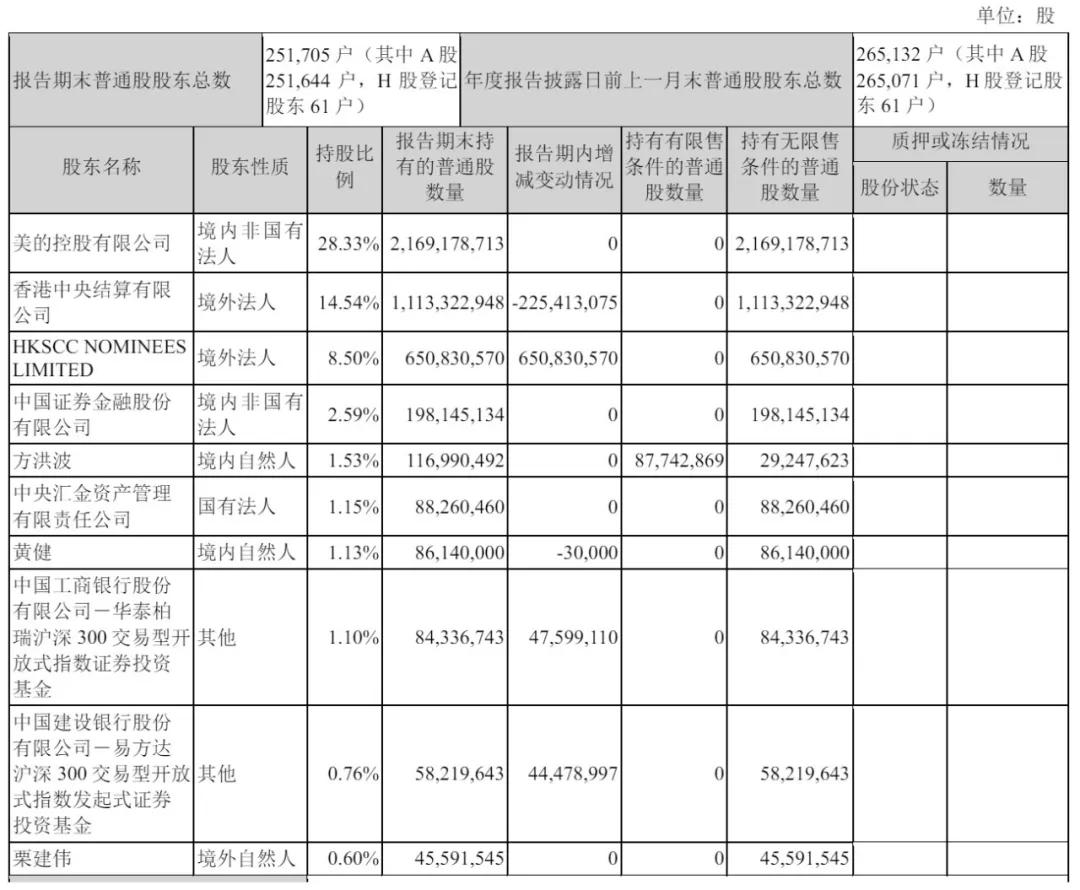 单位：股

| 报告期末普通股股东总数 | 251,705 户（其中 A 股 251,644 户，H 股登记股东 61 户） | 年度报告披露日前上一月末普通股股东总数 | 265,132 户（其中 A 股 265,071 户，H 股登记股东 61 户） |
|---|---|---|---|

| 股东名称 | 股东性质 | 持股比例 | 报告期末持有的普通股数量 | 报告期内增减变动情况 | 持有有限售条件的普通股数量 | 持有无限售条件的普通股数量 | 质押或冻结情况 股份状态 | 质押或冻结情况 数量 |
|---|---|---|---|---|---|---|---|---|
| 美的控股有限公司 | 境内非国有法人 | 28.33% | 2,169,178,713 | 0 | 0 | 2,169,178,713 | | |
| 香港中央结算有限公司 | 境外法人 | 14.54% | 1,113,322,948 | -225,413,075 | 0 | 1,113,322,948 | | |
| HKSCC NOMINEES LIMITED | 境外法人 | 8.50% | 650,830,570 | 650,830,570 | 0 | 650,830,570 | | |
| 中国证券金融股份有限公司 | 境内非国有法人 | 2.59% | 198,145,134 | 0 | 0 | 198,145,134 | | |
| 方洪波 | 境内自然人 | 1.53% | 116,990,492 | 0 | 87,742,869 | 29,247,623 | | |
| 中央汇金资产管理有限责任公司 | 国有法人 | 1.15% | 88,260,460 | 0 | 0 | 88,260,460 | | |
| 黄健 | 境内自然人 | 1.13% | 86,140,000 | -30,000 | 0 | 86,140,000 | | |
| 中国工商银行股份有限公司－华泰柏瑞沪深 300 交易型开放式指数证券投资基金 | 其他 | 1.10% | 84,336,743 | 47,599,110 | 0 | 84,336,743 | | |
| 中国建设银行股份有限公司－易方达沪深 300 交易型开放式指数发起式证券投资基金 | 其他 | 0.76% | 58,219,643 | 44,478,997 | 0 | 58,219,643 | | |
| 栗建伟 | 境外自然人 | 0.60% | 45,591,545 | 0 | 0 | 45,591,545 | | |